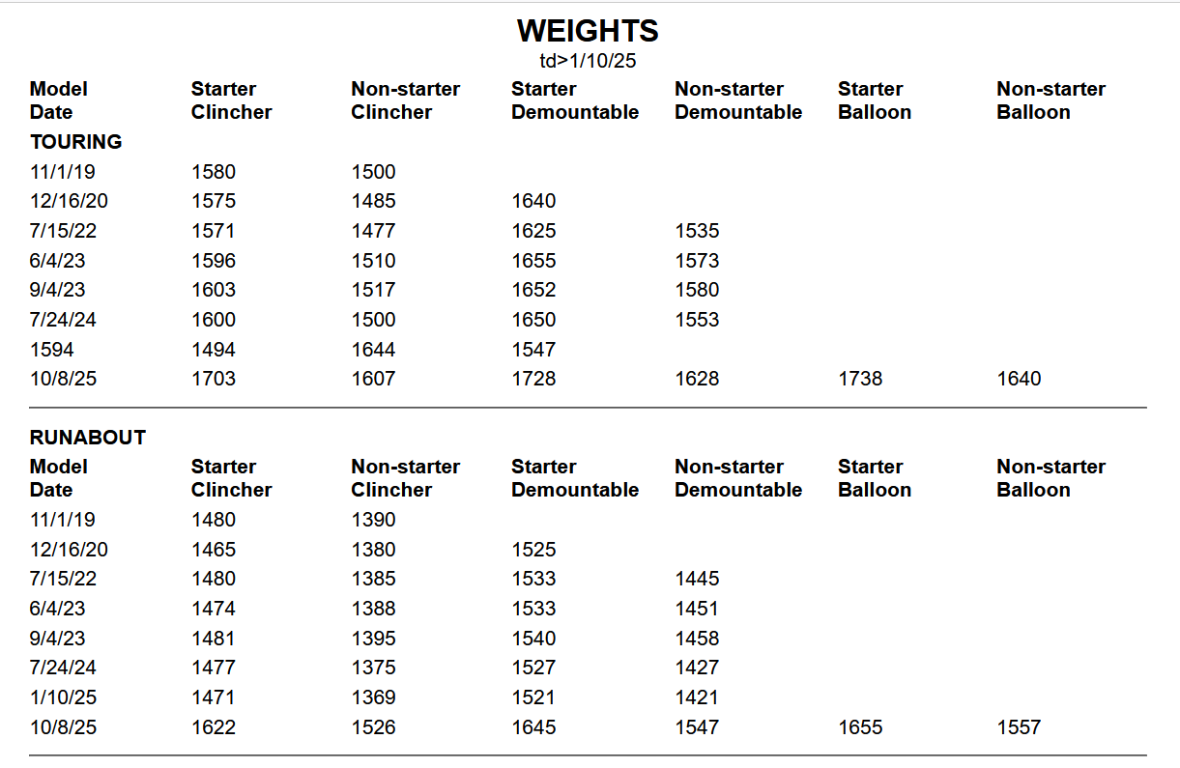 WEIGHTS

td>1/10/25

| Model Date | Starter Clincher | Non-starter Clincher | Starter Demountable | Non-starter Demountable | Starter Balloon | Non-starter Balloon |
|---|---|---|---|---|---|---|
| TOURING | | | | | | |
| 11/1/19 | 1580 | 1500 | | | | |
| 12/16/20 | 1575 | 1485 | 1640 | | | |
| 7/15/22 | 1571 | 1477 | 1625 | 1535 | | |
| 6/4/23 | 1596 | 1510 | 1655 | 1573 | | |
| 9/4/23 | 1603 | 1517 | 1652 | 1580 | | |
| 7/24/24 | 1600 | 1500 | 1650 | 1553 | | |
| 1594 | 1494 | 1644 | 1547 | | | |
| 10/8/25 | 1703 | 1607 | 1728 | 1628 | 1738 | 1640 |

RUNABOUT

| Model Date | Starter Clincher | Non-starter Clincher | Starter Demountable | Non-starter Demountable | Starter Balloon | Non-starter Balloon |
|---|---|---|---|---|---|---|
| 11/1/19 | 1480 | 1390 | | | | |
| 12/16/20 | 1465 | 1380 | 1525 | | | |
| 7/15/22 | 1480 | 1385 | 1533 | 1445 | | |
| 6/4/23 | 1474 | 1388 | 1533 | 1451 | | |
| 9/4/23 | 1481 | 1395 | 1540 | 1458 | | |
| 7/24/24 | 1477 | 1375 | 1527 | 1427 | | |
| 1/10/25 | 1471 | 1369 | 1521 | 1421 | | |
| 10/8/25 | 1622 | 1526 | 1645 | 1547 | 1655 | 1557 |